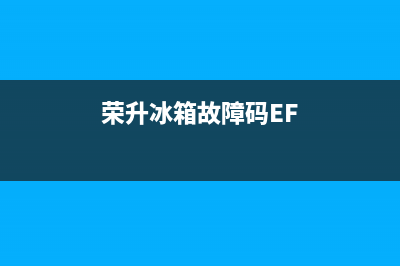 荣升冰箱故障码EF